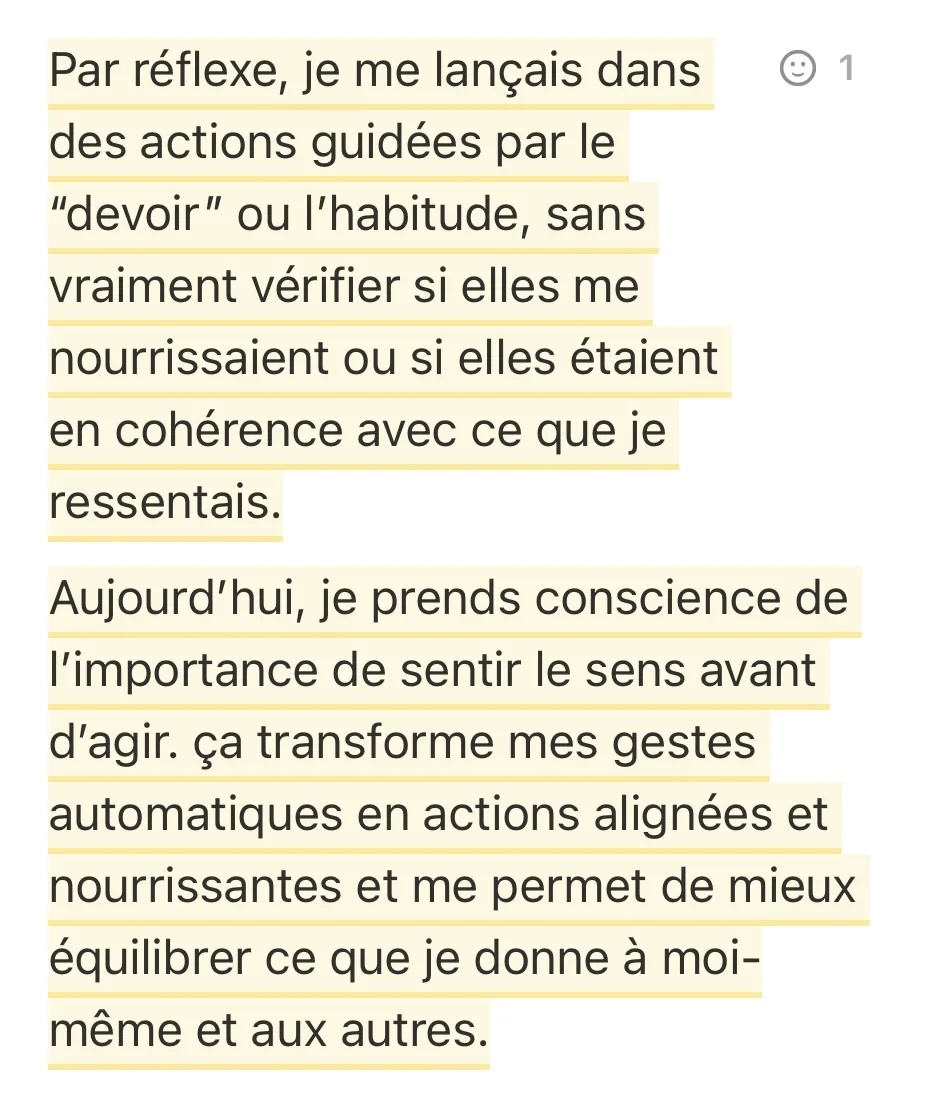 Par réflexe, je me lançais dans des actions guidées par le “devoir” ou l’habitude, sans vraiment vérifier si elles me nourrissaient ou si elles étaient en cohérence avec ce que je ressentais.

1

Aujourd’hui, je prends conscience de l’importance de sentir le sens avant d’agir. ça transforme mes gestes automatiques en actions alignées et nourrissantes et me permet de mieux équilibrer ce que je donne à moi-même et aux autres.